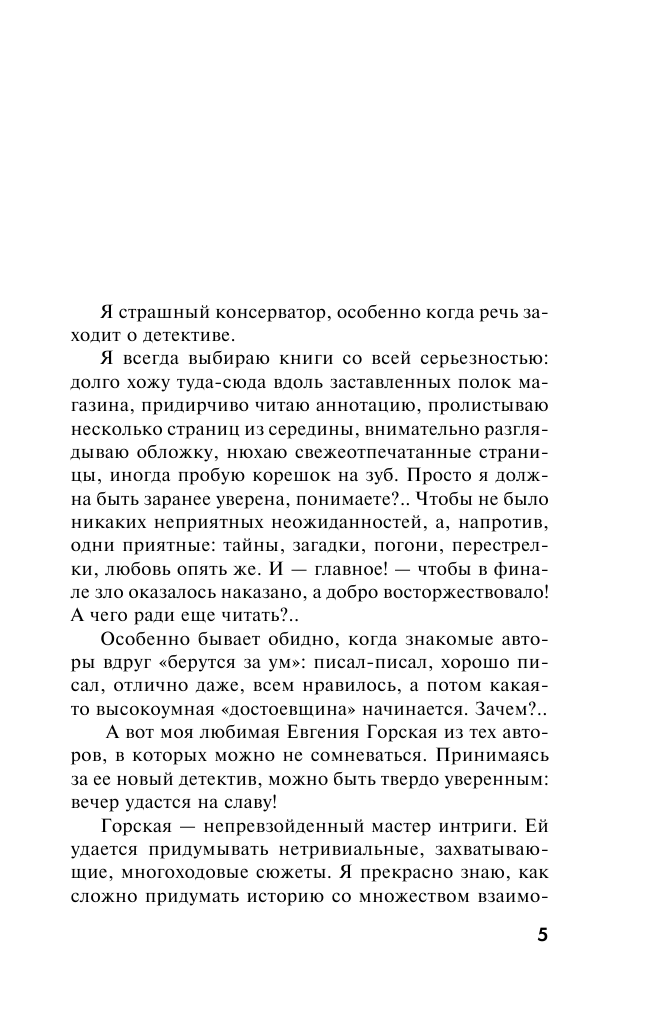 Я страшный консерватор, особенно когда речь заходит о детективе.

Я всегда выбираю книги со всей серьезностью: долго хожу туда-сюда вдоль заставленных полок магазина, придирчиво читаю аннотацию, пролистываю несколько страниц из середины, внимательно разглядываю обложку, нюхаю свежеотпечатанные страницы, иногда пробую корешок на зуб. Просто я должна быть заранее уверена, понимаете?.. Чтобы не было никаких неприятных неожиданностей, а, напротив, одни приятные: тайны, загадки, погони, перестрелки, любовь опять же. И — главное! — чтобы в финале зло оказалось наказано, а добро восторжествовало! А чего ради еще читать?..

Особенно бывает обидно, когда знакомые авторы вдруг «берутся за ум»: писал-писал, хорошо писал, отлично даже, всем нравилось, а потом какая-то высокоумная «достоевщина» начинается. Зачем?..

А вот моя любимая Евгения Горская из тех авторов, в которых можно не сомневаться. Принимаясь за ее новый детектив, можно быть твердо уверенным: вечер удастся на славу!

Горская — непревзойденный мастер интриги. Ей удается придумывать нетривиальные, захватывающие, многоходовые сюжеты. Я прекрасно знаю, как сложно придумать историю со множеством взаимо-

5